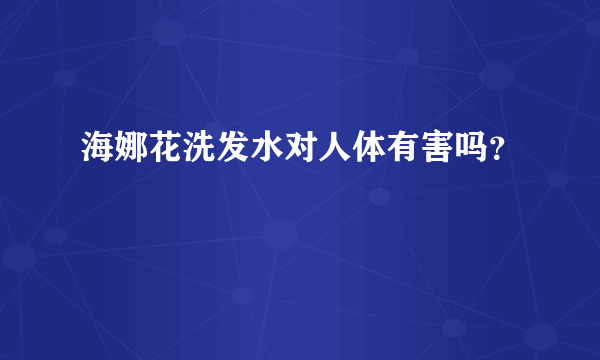 海娜花洗发水对人体有害吗?